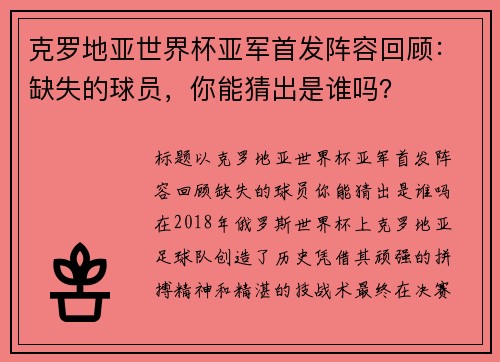 克罗地亚世界杯亚军首发阵容回顾：缺失的球员，你能猜出是谁吗？

标题以克罗地亚世界杯亚军首发阵容回顾缺失的球员你能猜出是谁吗在2018年俄罗斯世界杯上克罗地亚足球队创造了历史凭借其顽强的拼搏精神和精湛的技战术最终在决赛